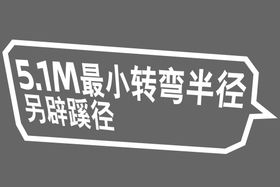 5.1M最小转弯半径
另辟蹊径